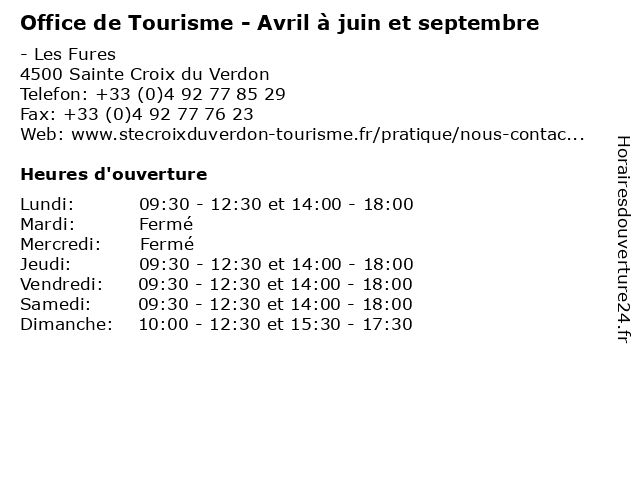 Office de Tourisme - Avril à juin et septembre

- Les Fures
4500 Sainte Croix du Verdon
Telefon: +33 (0)4 92 77 85 29
Fax: +33 (0)4 92 77 76 23
Web: www.stecroixduverdon-tourisme.fr/pratique/nous-contac...

Heures d'ouverture

Lundi: 09:30 - 12:30 et 14:00 - 18:00
Mardi: Fermé
Mercredi: Fermé
Jeudi: 09:30 - 12:30 et 14:00 - 18:00
Vendredi: 09:30 - 12:30 et 14:00 - 18:00
Samedi: 09:30 - 12:30 et 14:00 - 18:00
Dimanche: 10:00 - 12:30 et 15:30 - 17:30

Horairesdouverture24.fr